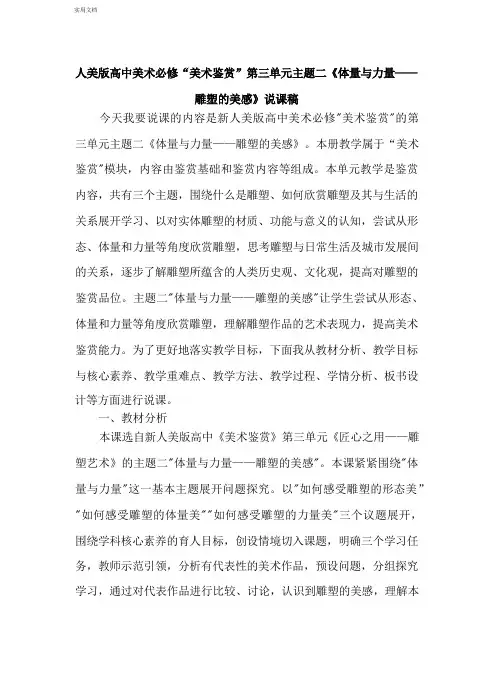 实用文档

人美版高中美术必修“美术鉴赏”第三单元主题二《体量与力量——雕塑的美感》说课稿

今天我要说课的内容是新人美版高中美术必修"美术鉴赏"的第三单元主题二《体量与力量——雕塑的美感》。本册教学属于“美术鉴赏"模块，内容由鉴赏基础和鉴赏内容等组成。本单元教学是鉴赏内容，共有三个主题，围绕什么是雕塑、如何欣赏雕塑及其与生活的关系展开学习、以对实体雕塑的材质、功能与意义的认知，尝试从形态、体量和力量等角度欣赏雕塑，思考雕塑与日常生活及城市发展间的关系，逐步了解雕塑所蕴含的人类历史观、文化观，提高对雕塑的鉴赏品位。主题二"体量与力量——雕塑的美感"让学生尝试从形态、体量和力量等角度欣赏雕塑，理解雕塑作品的艺术表现力，提高美术鉴赏能力。为了更好地落实教学目标，下面我从教材分析、教学目标与核心素养、教学重难点、教学方法、教学过程、学情分析、板书设计等方面进行说课。

一、教材分析

本课选自新人美版高中《美术鉴赏》第三单元《匠心之用——雕塑艺术》的主题二"体量与力量——雕塑的美感"。本课紧紧围绕"体量与力量"这一基本主题展开问题探究。以"如何感受雕塑的形态美""如何感受雕塑的体量美""如何感受雕塑的力量美"三个议题展开，围绕学科核心素养的育人目标，创设情境切入课题，明确三个学习任务，教师示范引领，分析有代表性的美术作品，预设问题，分组探究学习，通过对代表作品进行比较、讨论，认识到雕塑的美感，理解本